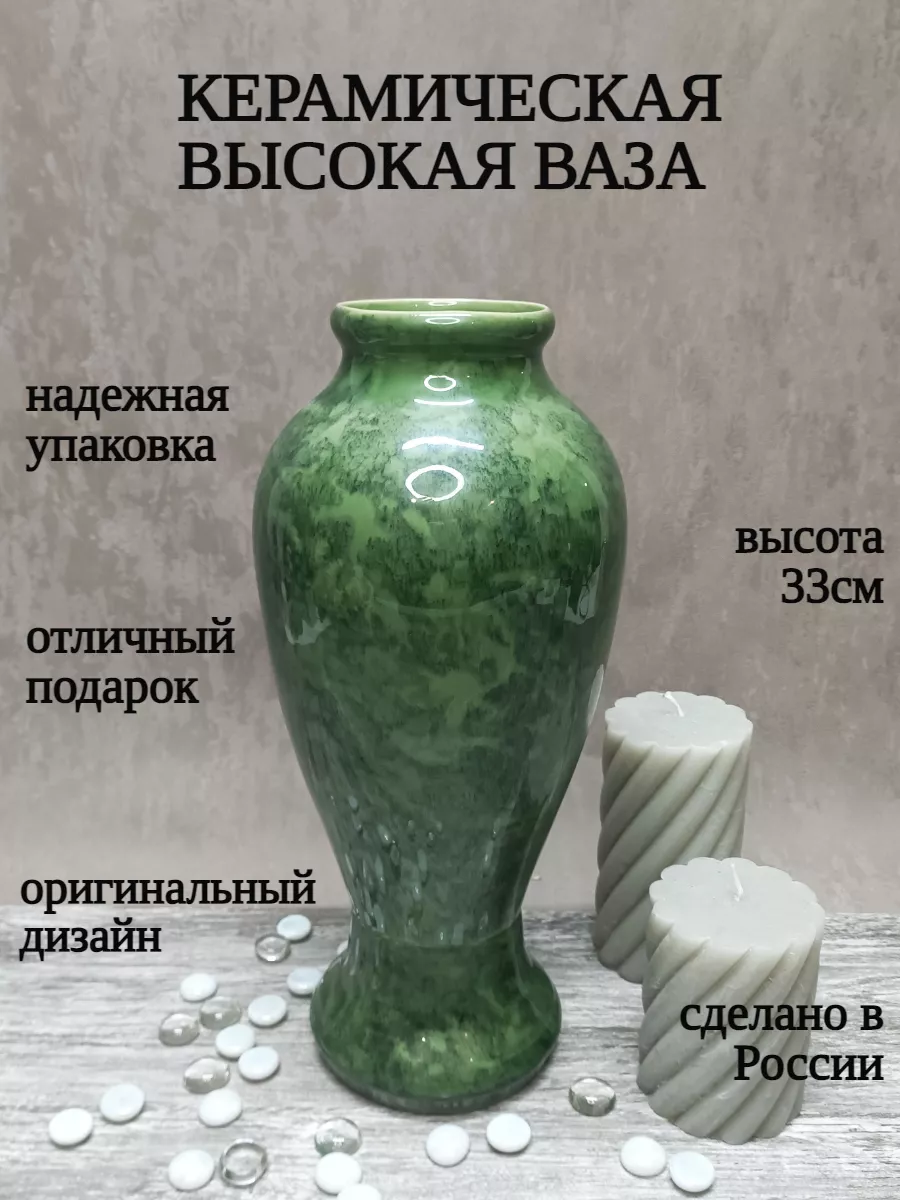 КЕРАМИЧЕСКАЯ ВЫСОКАЯ ВАЗА

надежная упаковка

высота 33см

отличный подарок

оригинальный дизайн

сделано в России